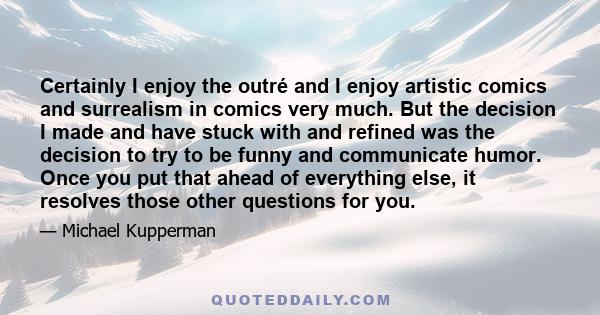 Certainly I enjoy the outré and I enjoy artistic comics and surrealism in comics very much. But the decision I made and have stuck with and refined was the decision to try to be funny and communicate humor. Once you put that ahead of everything else, it resolves those other questions for you.

— Michael Kupperman

QUOTEDDAILY.COM